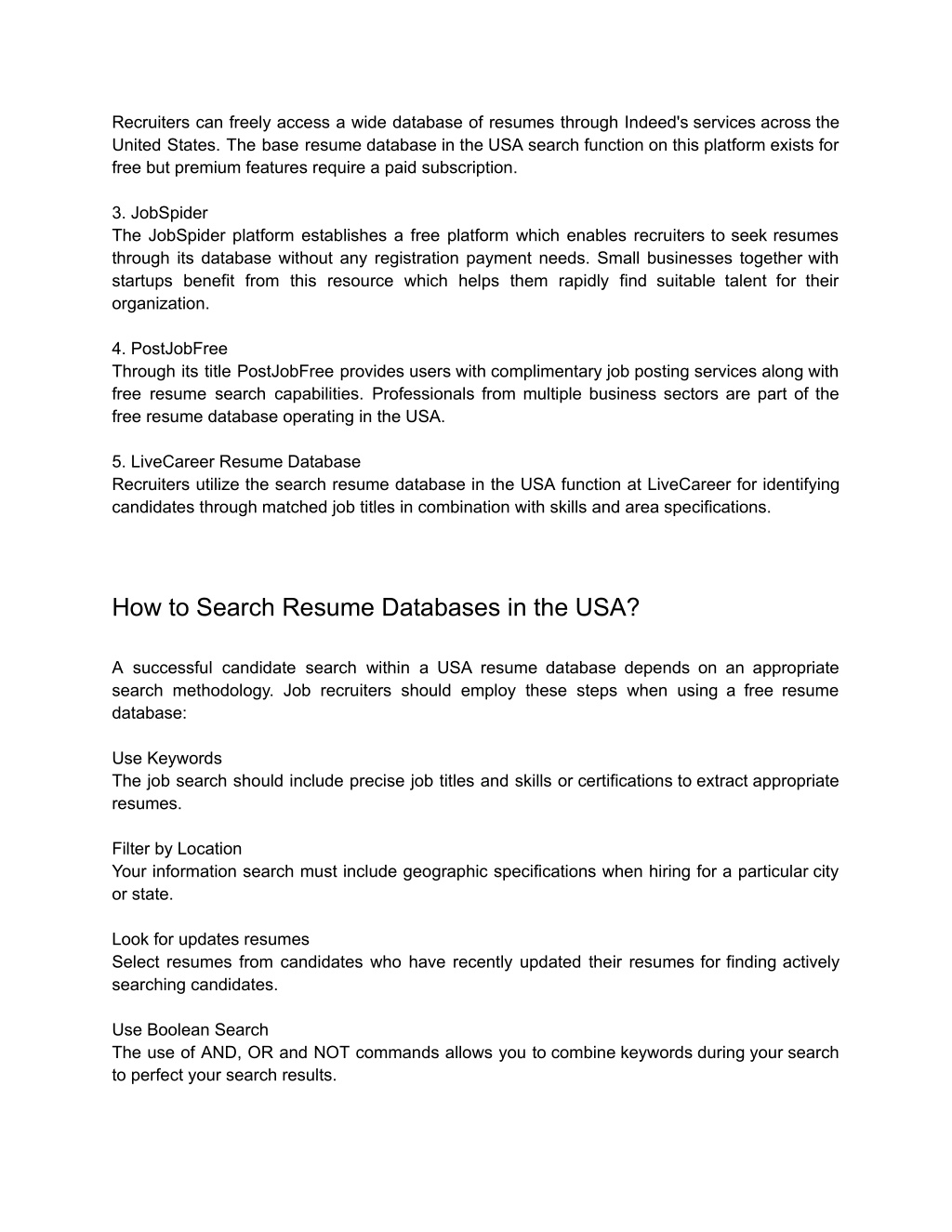 Recruiters can freely access a wide database of resumes through Indeed's services across the United States. The base resume database in the USA search function on this platform exists for free but premium features require a paid subscription.

3. JobSpider
The JobSpider platform establishes a free platform which enables recruiters to seek resumes through its database without any registration payment needs. Small businesses together with startups benefit from this resource which helps them rapidly find suitable talent for their organization.

4. PostJobFree
Through its title PostJobFree provides users with complimentary job posting services along with free resume search capabilities. Professionals from multiple business sectors are part of the free resume database operating in the USA.

5. LiveCareer Resume Database
Recruiters utilize the search resume database in the USA function at LiveCareer for identifying candidates through matched job titles in combination with skills and area specifications.

How to Search Resume Databases in the USA?

A successful candidate search within a USA resume database depends on an appropriate search methodology. Job recruiters should employ these steps when using a free resume database:

Use Keywords
The job search should include precise job titles and skills or certifications to extract appropriate resumes.

Filter by Location
Your information search must include geographic specifications when hiring for a particular city or state.

Look for updates resumes
Select resumes from candidates who have recently updated their resumes for finding actively searching candidates.

Use Boolean Search
The use of AND, OR and NOT commands allows you to combine keywords during your search to perfect your search results.